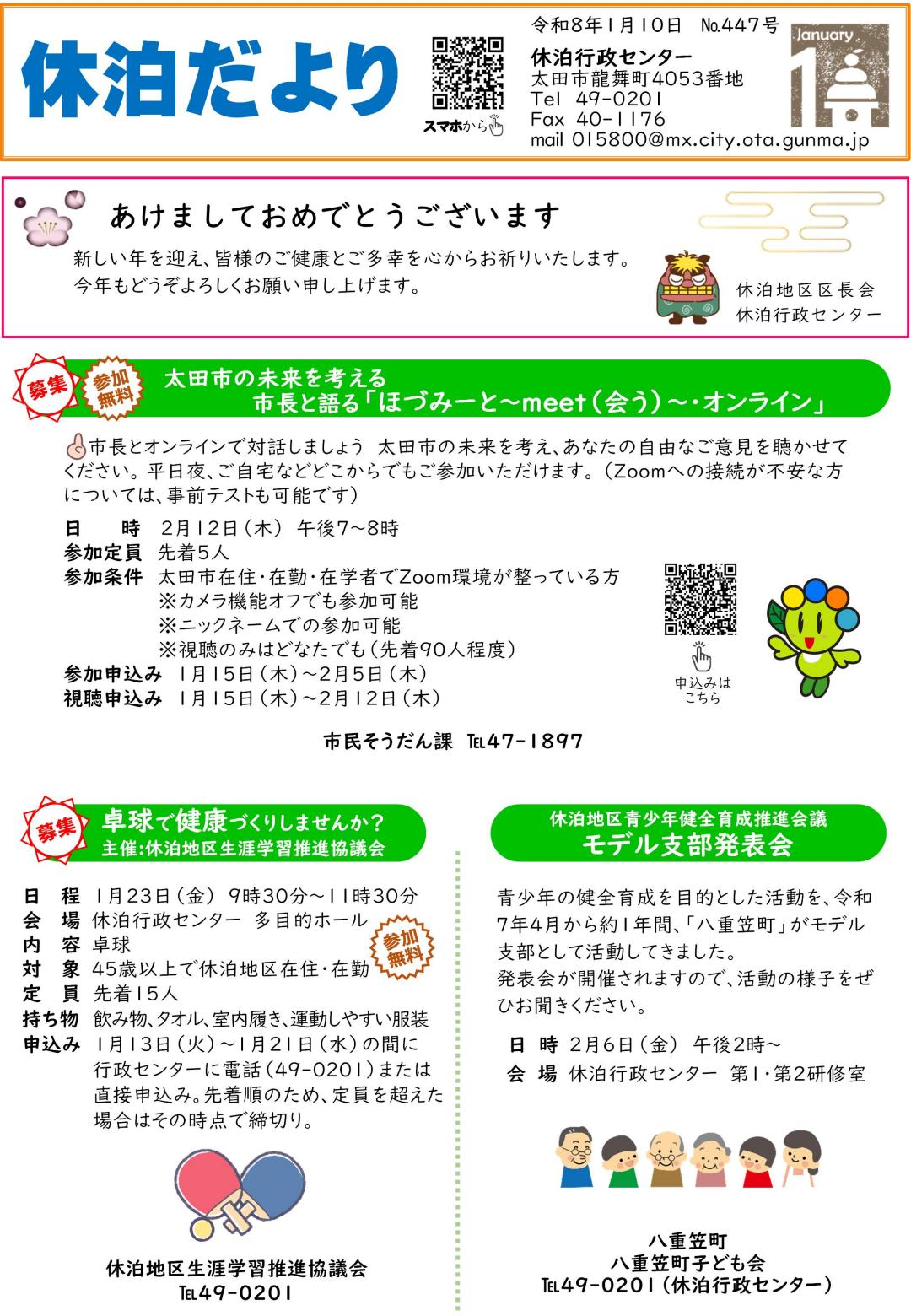 休泊だより

スマホから

令和8年1月10日 No.447号
休泊行政センター
太田市龍舞町4053番地
Tel 49-0201
Fax 40-1176
mail 015800@mx.city.ota.gunma.jp

January 1

あけましておめでとうございます

新しい年を迎え、皆様のご健康とご多幸を心からお祈りいたします。
今年もどうぞよろしくお願い申し上げます。

休泊地区区長会
休泊行政センター

募集 参加無料 太田市の未来を考える
市長と語る「ほづみーと～meet(会う)～・オンライン」

市長とオンラインで対話しましょう 太田市の未来を考え、あなたの自由なご意見を聴かせてください。平日夜、ご自宅などどこからでもご参加いただけます。(Zoomへの接続が不安な方については、事前テストも可能です)

日 時 2月12日(木) 午後7～8時
参加定員 先着5人
参加条件 太田市在住・在勤・在学者でZoom環境が整っている方
※カメラ機能オフでも参加可能
※ニックネームでの参加可能
※視聴のみはどなたでも(先着90人程度)
参加申込み 1月15日(木)～2月5日(木)
視聴申込み 1月15日(木)～2月12日(木)

申込みはこちら

市民そうだん課 TEL47-1897

募集 卓球で健康づくりしませんか?
主催:休泊地区生涯学習推進協議会

日 程 1月23日(金) 9時30分～11時30分
会 場 休泊行政センター 多目的ホール
内 容 卓球
対 象 45歳以上で休泊地区在住・在勤
定 員 先着15人
持ち物 飲み物、タオル、室内履き、運動しやすい服装
申込み 1月13日(火)～1月21日(水)の間に行政センターに電話(49-0201)または直接申込み。先着順のため、定員を超えた場合はその時点で締切り。

参加無料

休泊地区生涯学習推進協議会
TEL49-0201

休泊地区青少年健全育成推進会議
モデル支部発表会

青少年の健全育成を目的とした活動を、令和7年4月から約1年間、「八重笠町」がモデル支部として活動してきました。
発表会が開催されますので、活動の様子をぜひお聞きください。

日 時 2月6日(金) 午後2時～
会 場 休泊行政センター 第1・第2研修室

八重笠町
八重笠町子ども会
TEL49-0201(休泊行政センター)